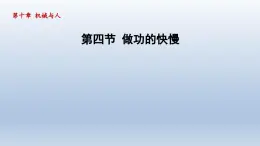 第十章 机械与人

第四节 做功的快慢